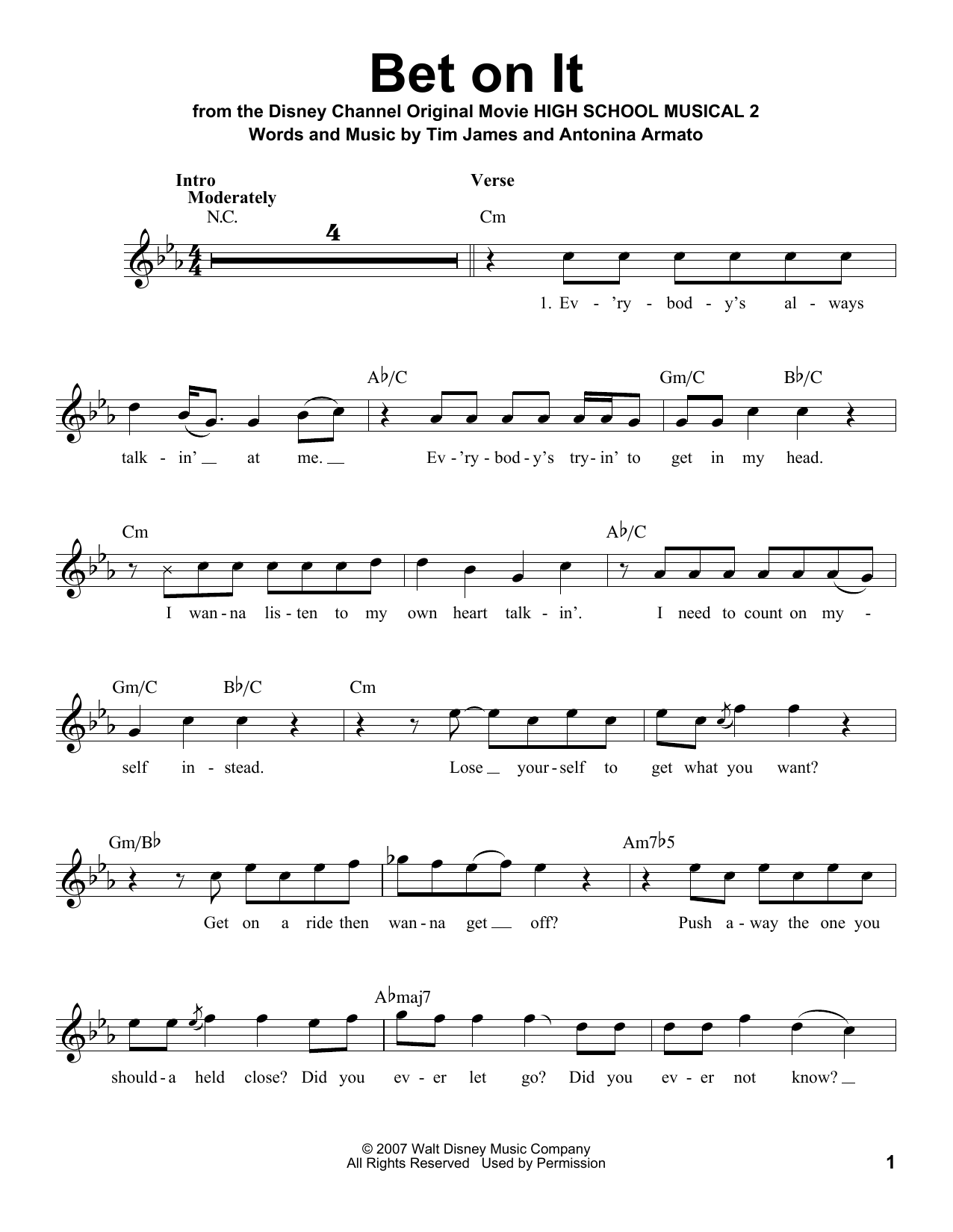 Bet on It

from the Disney Channel Original Movie HIGH SCHOOL MUSICAL 2
Words and Music by Tim James and Antonina Armato

Intro
Moderately
N.C.
4
Verse
Cm

1. Ev - 'ry - bod - y's al - ways

A♭/C Gm/C B♭/C
talk - in' at me. Ev - 'ry - bod - y's try - in' to get in my head.

Cm A♭/C
I wan - na lis - ten to my own heart talk - in'. I need to count on my -

Gm/C B♭/C Cm
self in - stead. Lose your - self to get what you want?

Gm/B♭ Am7♭5
Get on a ride then wan - na get off? Push a - way the one you

A♭maj7
should - a held close? Did you ev - er let go? Did you ev - er not know?

© 2007 Walt Disney Music Company
All Rights Reserved Used by Permission

1